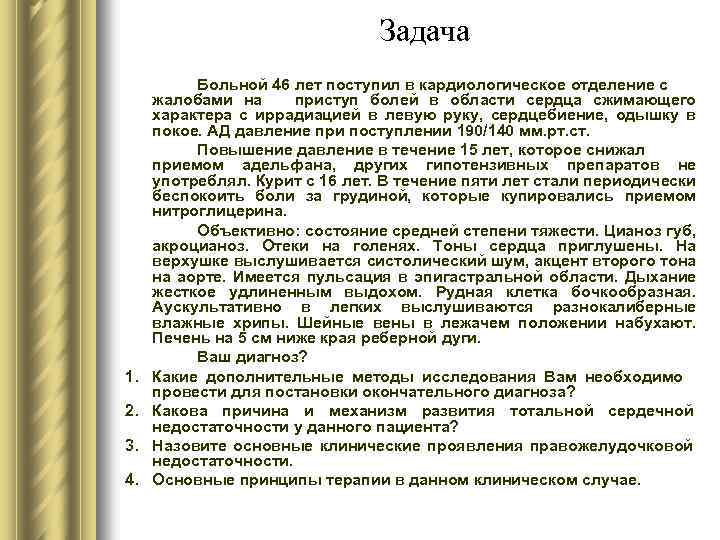 Задача

Больной 46 лет поступил в кардиологическое отделение с жалобами на приступ болей в области сердца сжимающего характера с иррадиацией в левую руку, сердцебиение, одышку в покое. АД давление при поступлении 190/140 мм.рт.ст.

Повышение давление в течение 15 лет, которое снижал приемом адельфана, других гипотензивных препаратов не употреблял. Курит с 16 лет. В течение пяти лет стали периодически беспокоить боли за грудиной, которые купировались приемом нитроглицерина.

Объективно: состояние средней степени тяжести. Цианоз губ, акроцианоз. Отеки на голенях. Тоны сердца приглушены. На верхушке выслушивается систолический шум, акцент второго тона на аорте. Имеется пульсация в эпигастральной области. Дыхание жесткое удлиненным выдохом. Рудная клетка бочкообразная. Аускультативно в легких выслушиваются разнокалиберные влажные хрипы. Шейные вены в лежачем положении набухают. Печень на 5 см ниже края реберной дуги.

Ваш диагноз?

1. Какие дополнительные методы исследования Вам необходимо провести для постановки окончательного диагноза?
2. Какова причина и механизм развития тотальной сердечной недостаточности у данного пациента?
3. Назовите основные клинические проявления правожелудочковой недостаточности.
4. Основные принципы терапии в данном клиническом случае.